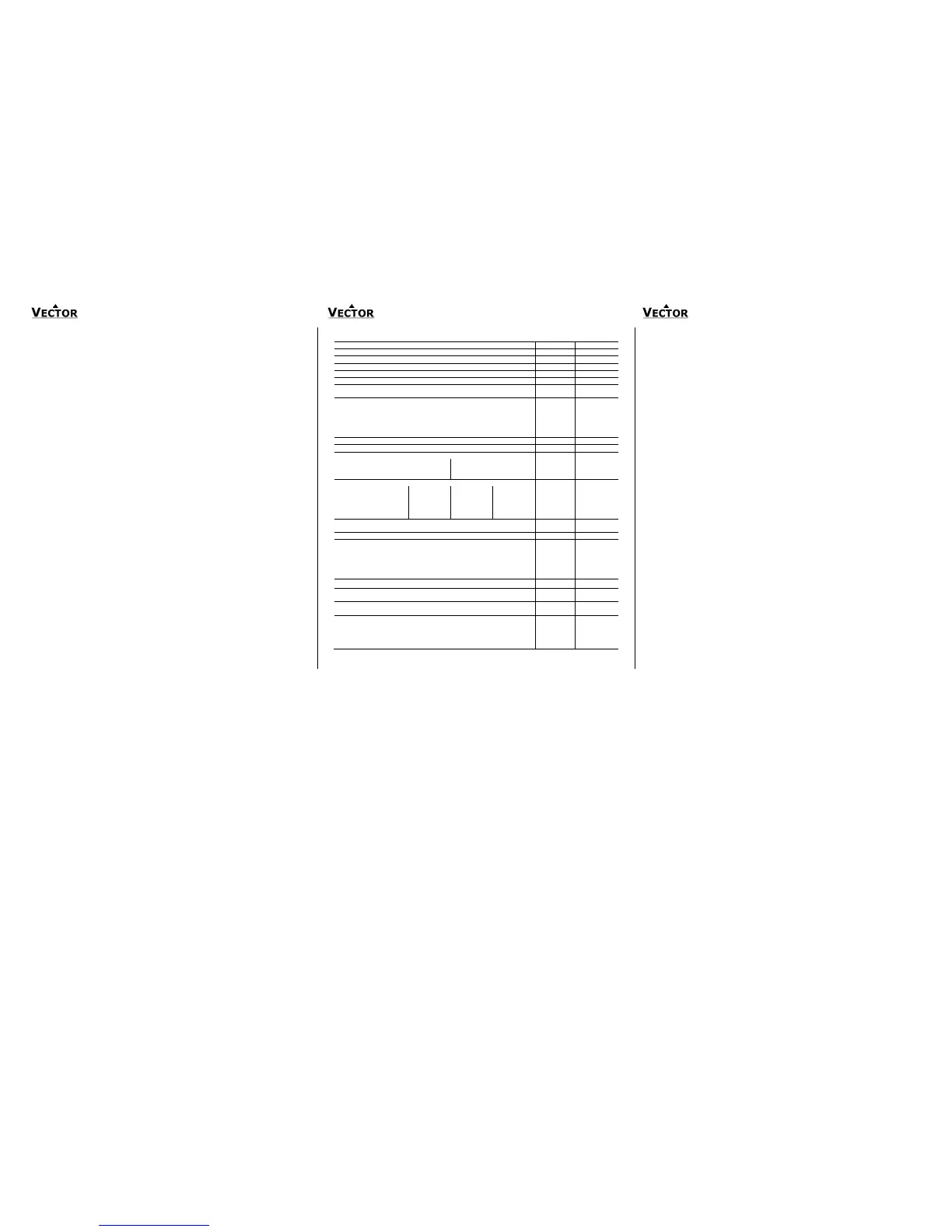 VECTOR

VECTOR

VECTOR